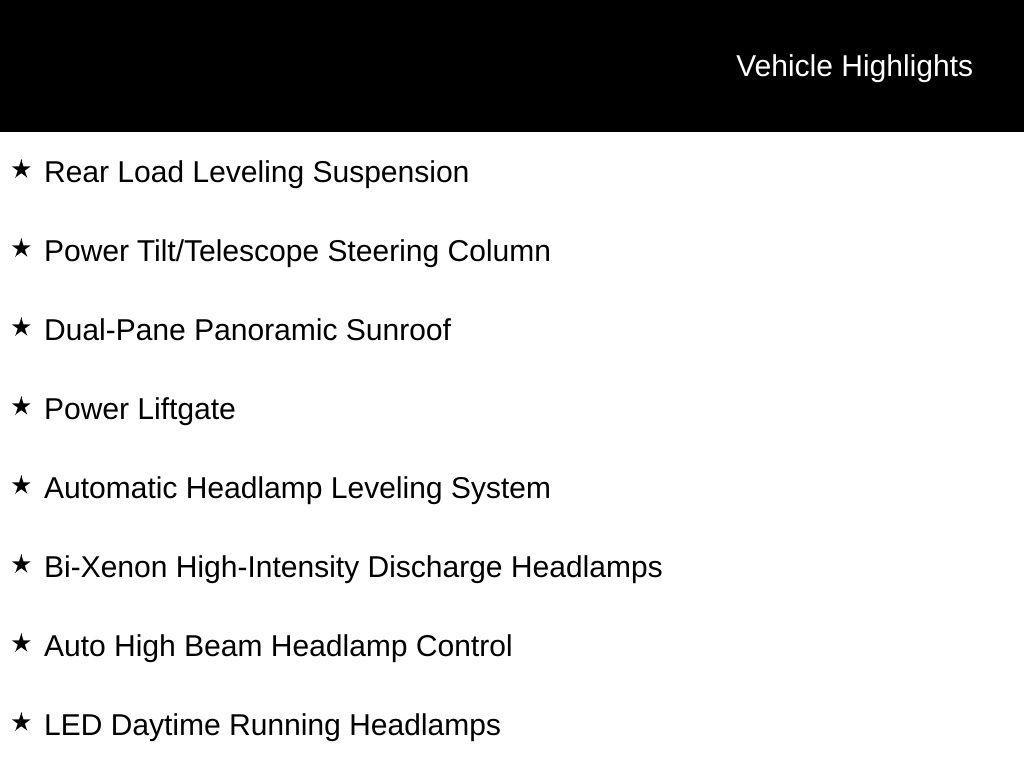 Vehicle Highlights

★ Rear Load Leveling Suspension

★ Power Tilt/Telescope Steering Column

★ Dual-Pane Panoramic Sunroof

★ Power Liftgate

★ Automatic Headlamp Leveling System

★ Bi-Xenon High-Intensity Discharge Headlamps

★ Auto High Beam Headlamp Control

★ LED Daytime Running Headlamps